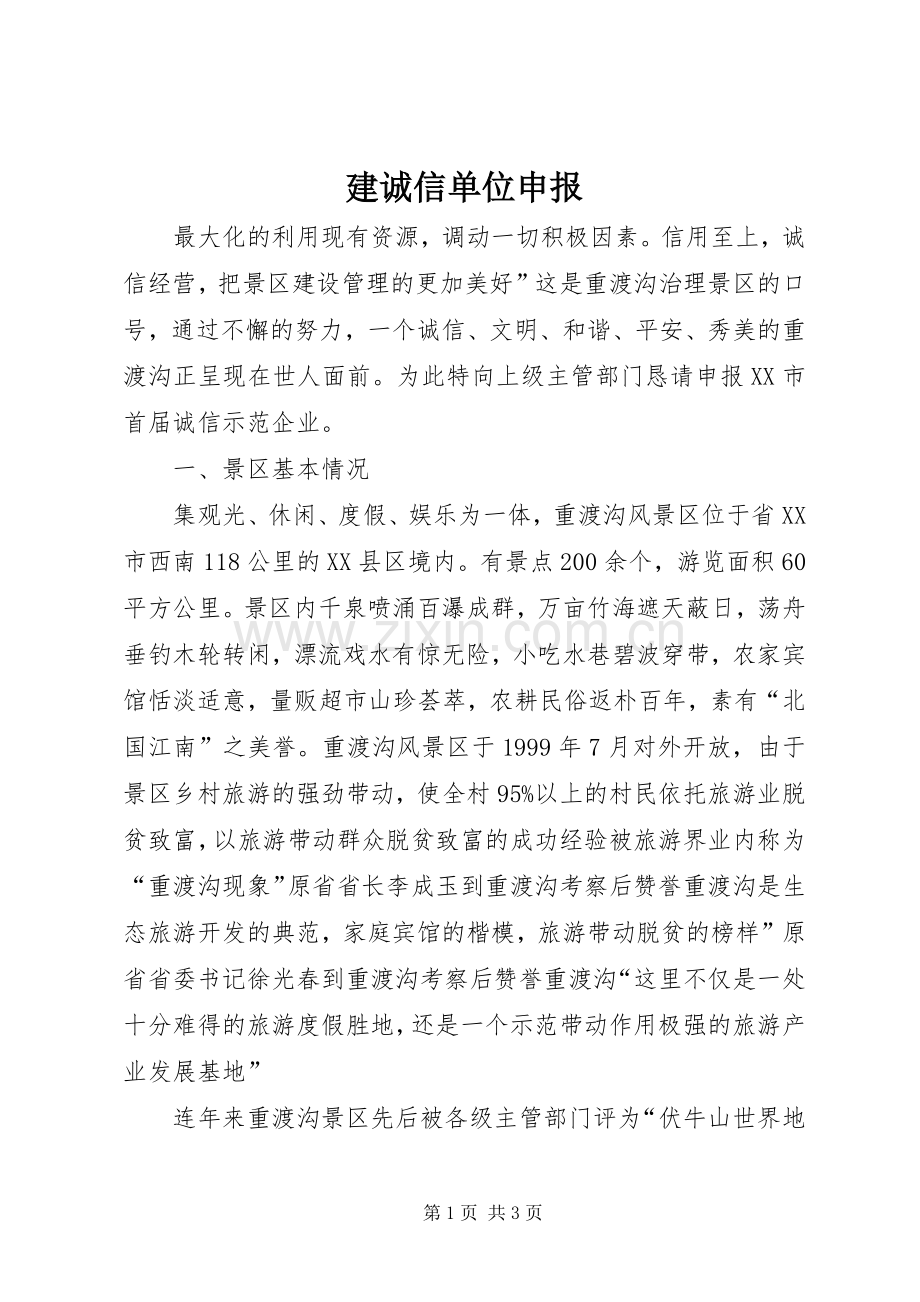 建诚信单位申报

最大化的利用现有资源，调动一切积极因素。信用至上，诚信经营，把景区建设管理的更加美好”这是重渡沟治理景区的口号，通过不懈的努力，一个诚信、文明、和谐、平安、秀美的重渡沟正呈现在世人面前。为此特向上级主管部门恳请申报XX市首届诚信示范企业。

一、景区基本情况

集观光、休闲、度假、娱乐为一体，重渡沟风景区位于省XX市西南118公里的XX县区境内。有景点200余个，游览面积60平方公里。景区内千泉喷涌百瀑成群，万亩竹海遮天蔽日，荡舟垂钓木轮转闲，漂流戏水有惊无险，小吃水巷碧波穿带，农家宾馆恬淡适意，量贩超市山珍荟萃，农耕民俗返朴百年，素有“北国江南”之美誉。重渡沟风景区于1999年7月对外开放，由于景区乡村旅游的强劲带动，使全村95%以上的村民依托旅游业脱贫致富，以旅游带动群众脱贫致富的成功经验被旅游界业内称为“重渡沟现象”原省省长李成玉到重渡沟考察后赞誉重渡沟是生态旅游开发的典范，家庭宾馆的楷模，旅游带动脱贫的榜样”原省省委书记徐光春到重渡沟考察后赞誉重渡沟“这里不仅是一处十分难得的旅游度假胜地，还是一个示范带动作用极强的旅游产业发展基地”

连年来重渡沟景区先后被各级主管部门评为“伏牛山世界地

第1页 共3页

www.zixin.com.cn